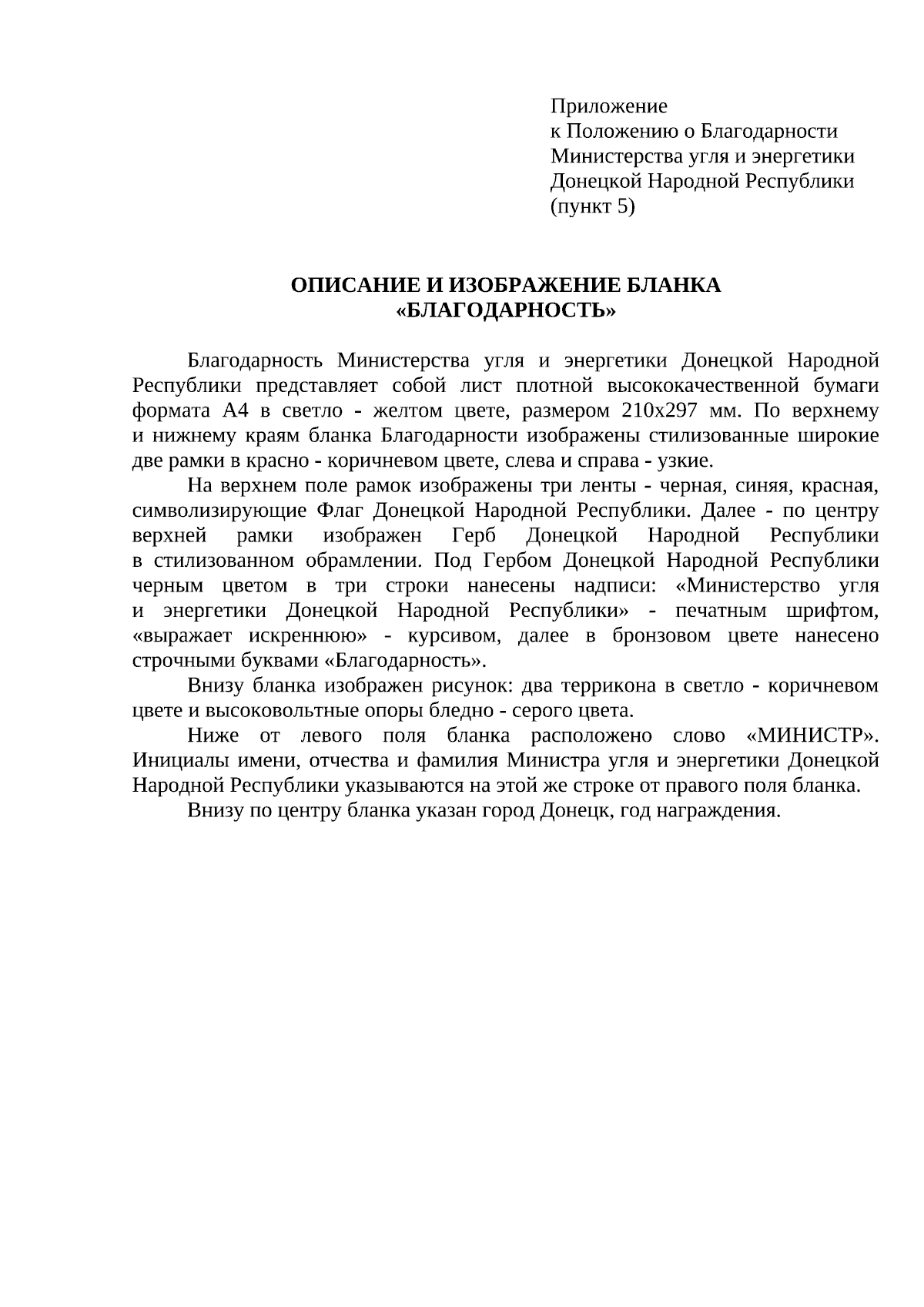 Приложение
к Положению о Благодарности
Министерства угля и энергетики
Донецкой Народной Республики
(пункт 5)

ОПИСАНИЕ И ИЗОБРАЖЕНИЕ БЛАНКА
«БЛАГОДАРНОСТЬ»

Благодарность Министерства угля и энергетики Донецкой Народной Республики представляет собой лист плотной высококачественной бумаги формата А4 в светло - желтом цвете, размером 210х297 мм. По верхнему и нижнему краям бланка Благодарности изображены стилизованные широкие две рамки в красно - коричневом цвете, слева и справа - узкие.

На верхнем поле рамок изображены три ленты - черная, синяя, красная, символизирующие Флаг Донецкой Народной Республики. Далее - по центру верхней рамки изображен Герб Донецкой Народной Республики в стилизованном обрамлении. Под Гербом Донецкой Народной Республики черным цветом в три строки нанесены надписи: «Министерство угля и энергетики Донецкой Народной Республики» - печатным шрифтом, «выражает искреннюю» - курсивом, далее в бронзовом цвете нанесено строчными буквами «Благодарность».

Внизу бланка изображен рисунок: два террикона в светло - коричневом цвете и высоковольтные опоры бледно - серого цвета.

Ниже от левого поля бланка расположено слово «МИНИСТР». Инициалы имени, отчества и фамилия Министра угля и энергетики Донецкой Народной Республики указываются на этой же строке от правого поля бланка.

Внизу по центру бланка указан город Донецк, год награждения.